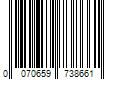 0 070659 738661